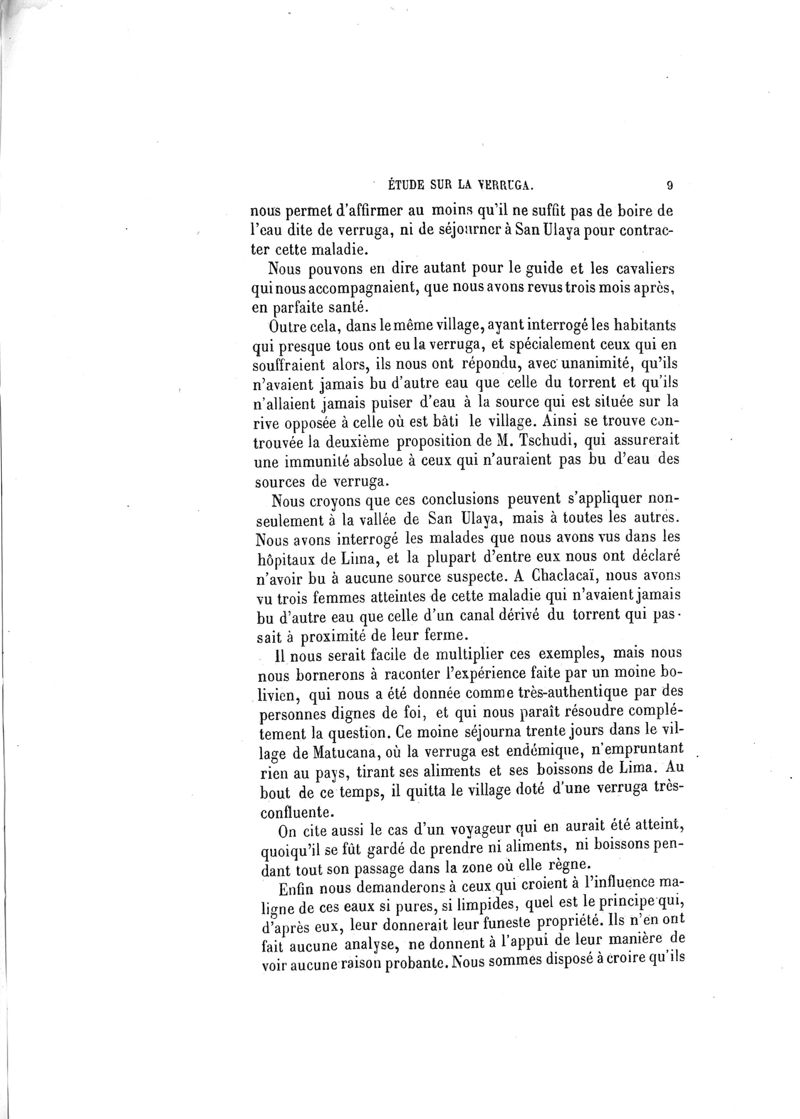 ÉTUDE SUR LA VERRUGA. 9

nous permet d'affirmer au moins qu'il ne suffit pas de boire de l'eau dite de verruga, ni de séjourner à San Ulaya pour contracter cette maladie.

Nous pouvons en dire autant pour le guide et les cavaliers qui nous accompagnaient, que nous avons revus trois mois après, en parfaite santé.

Outre cela, dans le même village, ayant interrogé les habitants qui presque tous ont eu la verruga, et spécialement ceux qui en souffraient alors, ils nous ont répondu, avec unanimité, qu'ils n'avaient jamais bu d'autre eau que celle du torrent et qu'ils n'allaient jamais puiser d'eau à la source qui est située sur la rive opposée à celle où est bâti le village. Ainsi se trouve controuvée la deuxième proposition de M. Tschudi, qui assurerait une immunité absolue à ceux qui n'auraient pas bu d'eau des sources de verruga.

Nous croyons que ces conclusions peuvent s'appliquer non-seulement à la vallée de San Ulaya, mais à toutes les autres. Nous avons interrogé les malades que nous avons vus dans les hôpitaux de Lima, et la plupart d'entre eux nous ont déclaré n'avoir bu à aucune source suspecte. A Chaclacaï, nous avons vu trois femmes atteintes de cette maladie qui n'avaient jamais bu d'autre eau que celle d'un canal dérivé du torrent qui passait à proximité de leur ferme.

Il nous serait facile de multiplier ces exemples, mais nous nous bornerons à raconter l'expérience faite par un moine bolivien, qui nous a été donnée comme très-authentique par des personnes dignes de foi, et qui nous paraît résoudre complétement la question. Ce moine séjourna trente jours dans le village de Matucana, où la verruga est endémique, n'empruntant rien au pays, tirant ses aliments et ses boissons de Lima. Au bout de ce temps, il quitta le village doté d'une verruga très-confluente.

On cite aussi le cas d'un voyageur qui en aurait été atteint, quoiqu'il se fût gardé de prendre ni aliments, ni boissons pendant tout son passage dans la zone où elle règne.

Enfin nous demanderons à ceux qui croient à l'influence maligne de ces eaux si pures, si limpides, quel est le principe qui, d'après eux, leur donnerait leur funeste propriété. Ils n'en ont fait aucune analyse, ne donnent à l'appui de leur manière de voir aucune raison probante. Nous sommes disposé à croire qu'ils